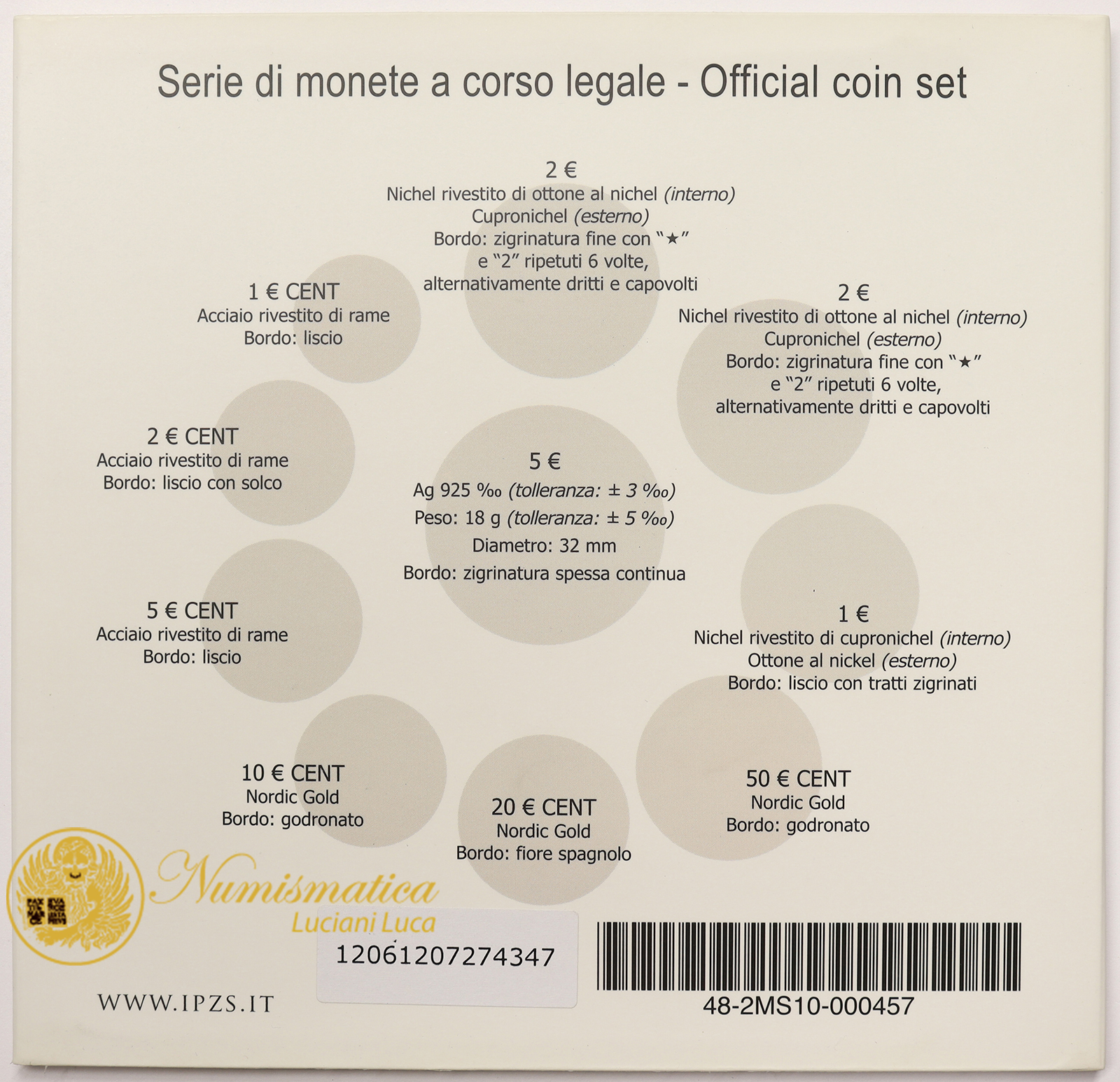 Serie di monete a corso legale - Official coin set

2 €
Nichel rivestito di ottone al nichel (interno)
Cupronichel (esterno)
Bordo: zigrinatura fine con "★"
e "2" ripetuti 6 volte,
alternativamente dritti e capovolti

1 € CENT
Acciaio rivestito di rame
Bordo: liscio

2 €
Nichel rivestito di ottone al nichel (interno)
Cupronichel (esterno)
Bordo: zigrinatura fine con "★"
e "2" ripetuti 6 volte,
alternativamente dritti e capovolti

2 € CENT
Acciaio rivestito di rame
Bordo: liscio con solco

5 €
Ag 925 ‰ (tolleranza: ± 3 ‰)
Peso: 18 g (tolleranza: ± 5 ‰)
Diametro: 32 mm
Bordo: zigrinatura spessa continua

5 € CENT
Acciaio rivestito di rame
Bordo: liscio

1 €
Nichel rivestito di cupronichel (interno)
Ottone al nickel (esterno)
Bordo: liscio con tratti zigrinati

10 € CENT
Nordic Gold
Bordo: godronato

20 € CENT
Nordic Gold
Bordo: fiore spagnolo

50 € CENT
Nordic Gold
Bordo: godronato

12061207274347

WWW.IPZS.IT

48-2MS10-000457

Numismatica
Luciani Luca